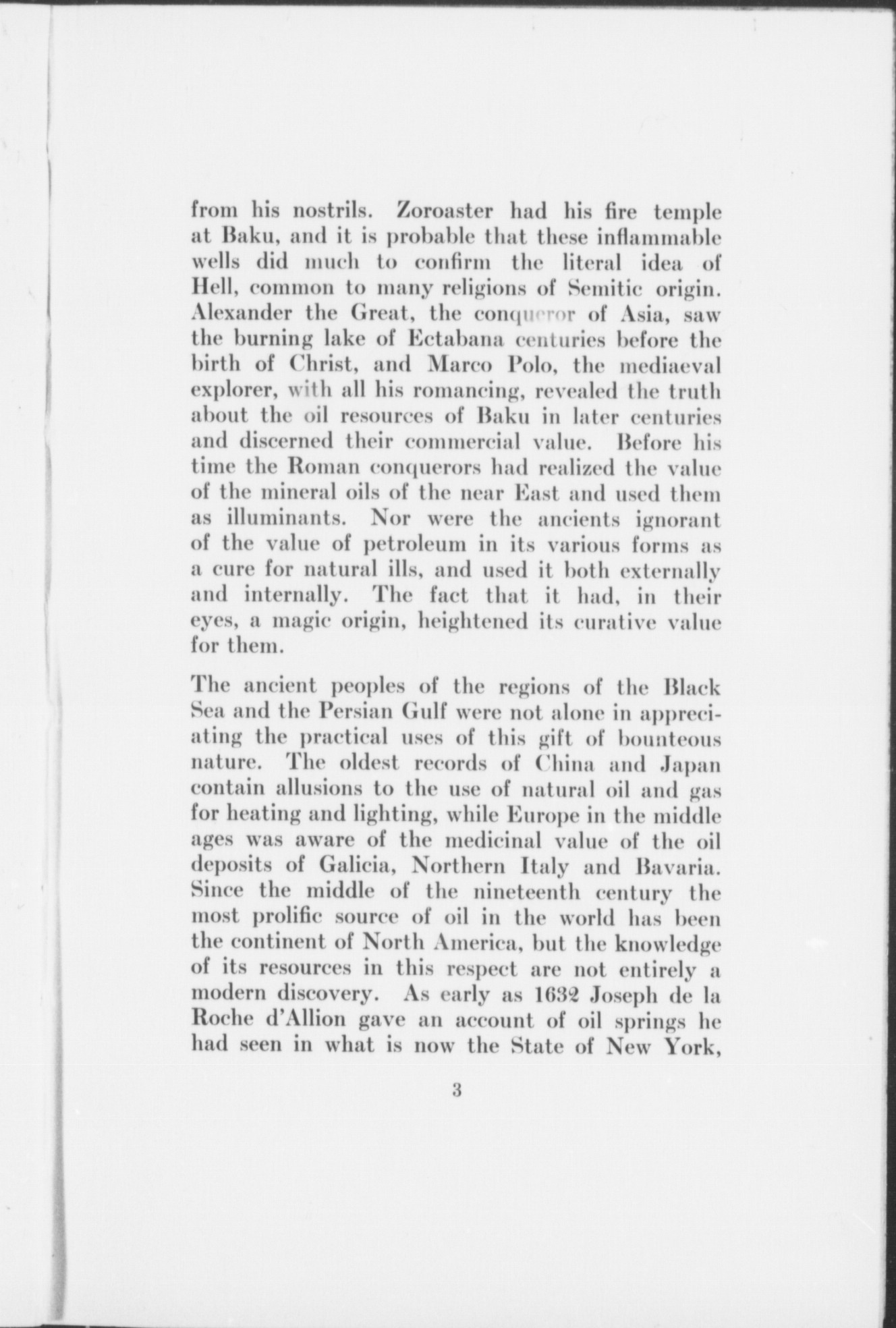 from his nostrils. Zoroaster had his fire temple at Baku, and it is probable that these inflammable wells did much to confirm the literal idea of Hell, common to many religions of Semitic origin. Alexander the Great, the conqueror of Asia, saw the burning lake of Ectabana centuries before the birth of Christ, and Marco Polo, the mediaeval explorer, with all his romancing, revealed the truth about the oil resources of Baku in later centuries and discerned their commercial value. Before his time the Roman conquerors had realized the value of the mineral oils of the near East and used them as illuminants. Nor were the ancients ignorant of the value of petroleum in its various forms as a cure for natural ills, and used it both externally and internally. The fact that it had, in their eyes, a magic origin, heightened its curative value for them.

The ancient peoples of the regions of the Black Sea and the Persian Gulf were not alone in appreciating the practical uses of this gift of bounteous nature. The oldest records of China and Japan contain allusions to the use of natural oil and gas for heating and lighting, while Europe in the middle ages was aware of the medicinal value of the oil deposits of Galicia, Northern Italy and Bavaria. Since the middle of the nineteenth century the most prolific source of oil in the world has been the continent of North America, but the knowledge of its resources in this respect are not entirely a modern discovery. As early as 1632 Joseph de la Roche d'Allion gave an account of oil springs he had seen in what is now the State of New York,

3